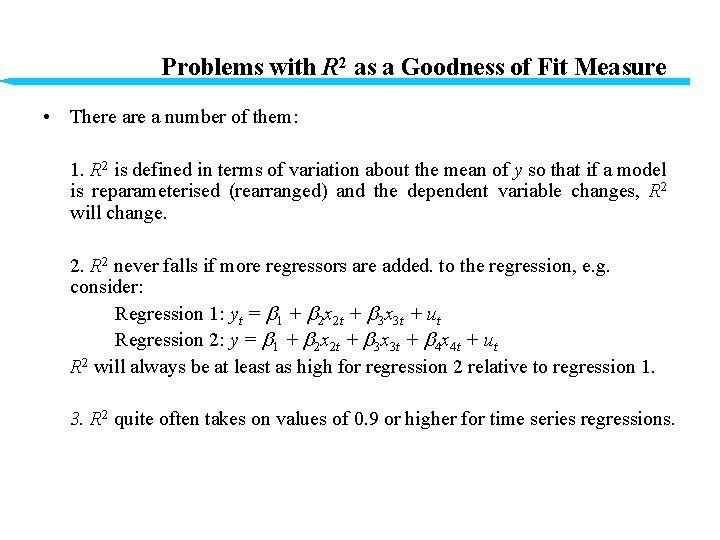 Problems with $R^2$ as a Goodness of Fit Measure

• There are a number of them:

1. $R^2$ is defined in terms of variation about the mean of $y$ so that if a model is reparameterised (rearranged) and the dependent variable changes, $R^2$ will change.

2. $R^2$ never falls if more regressors are added. to the regression, e.g. consider:

Regression 1: $y_t = \beta_1 + \beta_2 x_{2t} + \beta_3 x_{3t} + u_t$

Regression 2: $y = \beta_1 + \beta_2 x_{2t} + \beta_3 x_{3t} + \beta_4 x_{4t} + u_t$

$R^2$ will always be at least as high for regression 2 relative to regression 1.

3. $R^2$ quite often takes on values of 0.9 or higher for time series regressions.